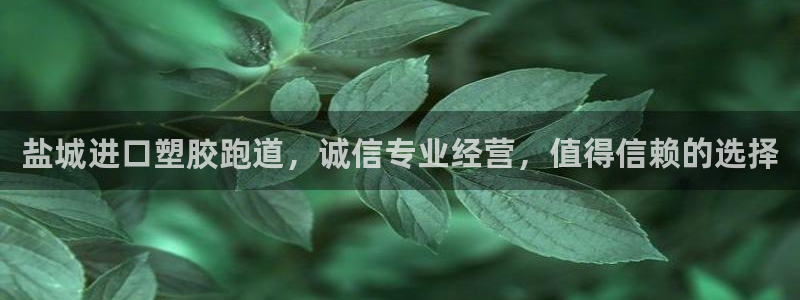 盐城进口塑胶跑道，诚信专业经营，值得信赖的选择